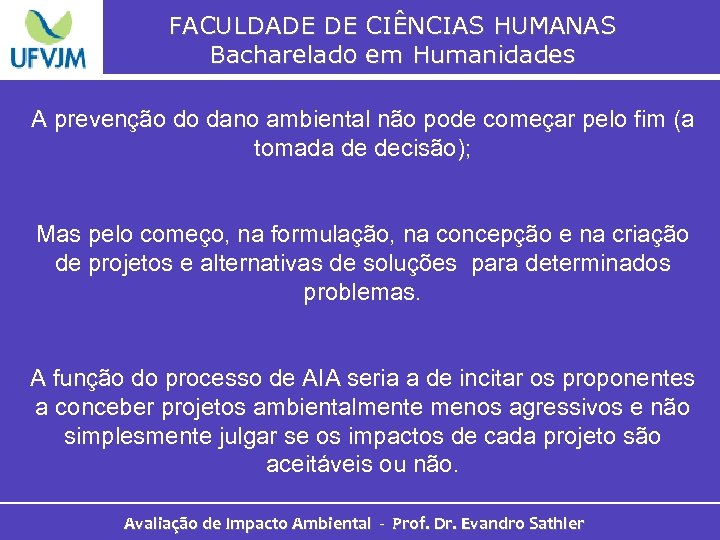 UFVJM

FACULDADE DE CIÊNCIAS HUMANAS
Bacharelado em Humanidades

A prevenção do dano ambiental não pode começar pelo fim (a tomada de decisão);

Mas pelo começo, na formulação, na concepção e na criação de projetos e alternativas de soluções para determinados problemas.

A função do processo de AIA seria a de incitar os proponentes a conceber projetos ambientalmente menos agressivos e não simplesmente julgar se os impactos de cada projeto são aceitáveis ou não.

Avaliação de Impacto Ambiental - Prof. Dr. Evandro Sathler